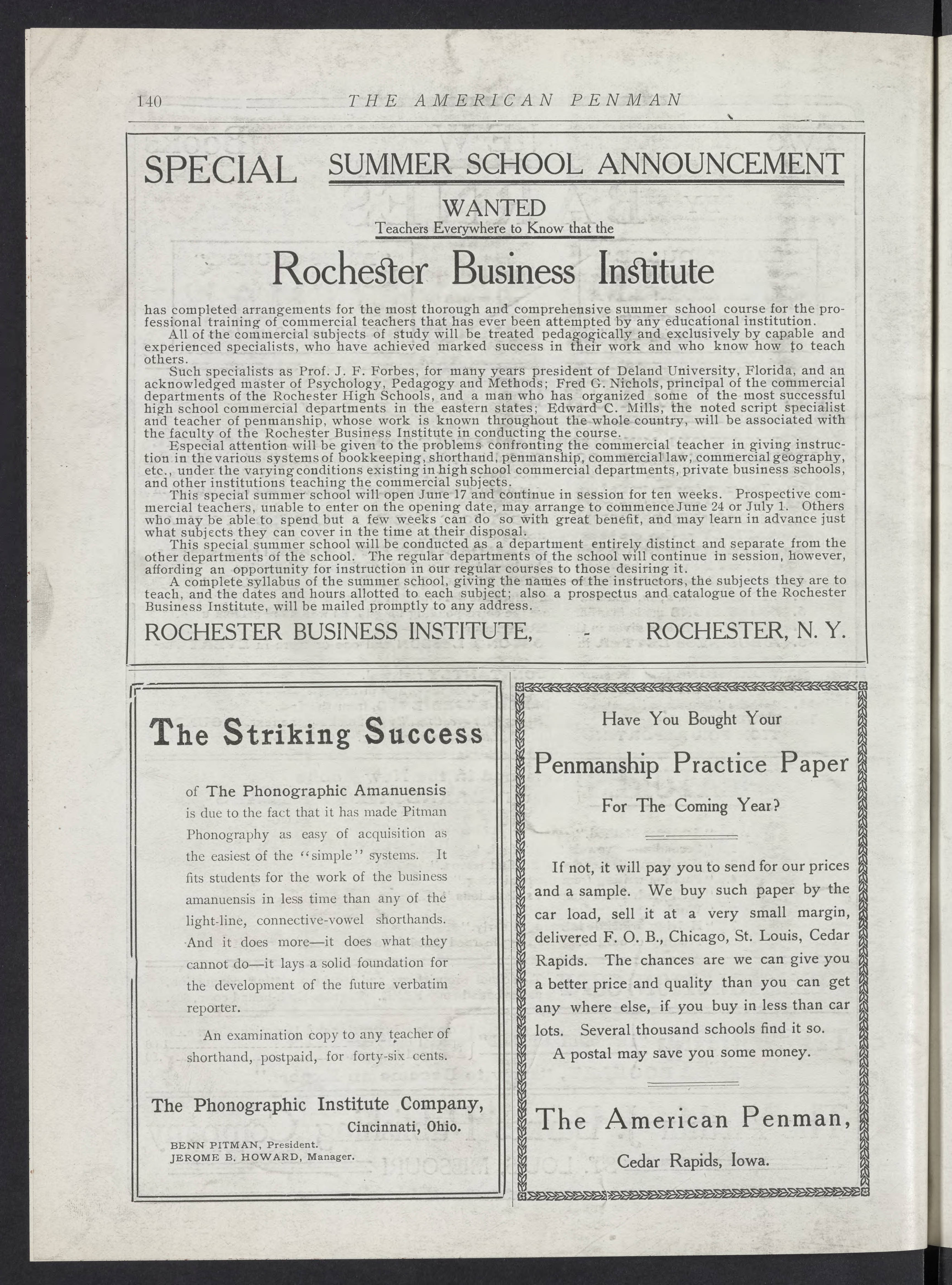 140 THE AMERICAN PENMAN

SPECIAL SUMMER SCHOOL ANNOUNCEMENT

WANTED
Teachers Everywhere to Know that the

Rochester Business Institute

has completed arrangements for the most thorough and comprehensive summer school course for the professional training of commercial teachers that has ever been attempted by any educational institution.

All of the commercial subjects of study will be treated pedagogically and exclusively by capable and experienced specialists, who have achieved marked success in their work and who know how to teach others.

Such specialists as Prof. J. F. Forbes, for many years president of Deland University, Florida, and an acknowledged master of Psychology, Pedagogy and Methods; Fred G. Nichols, principal of the commercial departments of the Rochester High Schools, and a man who has organized some of the most successful high school commercial departments in the eastern states; Edward C. Mills, the noted script specialist and teacher of penmanship, whose work is known throughout the whole country, will be associated with the faculty of the Rochester Business Institute in conducting the course.

Especial attention will be given to the problems confronting the commercial teacher in giving instruction in the various systems of bookkeeping, shorthand, penmanship, commercial law, commercial geography, etc., under the varying conditions existing in high school commercial departments, private business schools, and other institutions teaching the commercial subjects.

This special summer school will open June 17 and continue in session for ten weeks. Prospective commercial teachers, unable to enter on the opening date, may arrange to commence June 24 or July 1. Others who may be able to spend but a few weeks can do so with great benefit, and may learn in advance just what subjects they can cover in the time at their disposal.

This special summer school will be conducted as a department entirely distinct and separate from the other departments of the school. The regular departments of the school will continue in session, however, affording an opportunity for instruction in our regular courses to those desiring it.

A complete syllabus of the summer school, giving the names of the instructors, the subjects they are to teach, and the dates and hours allotted to each subject; also a prospectus and catalogue of the Rochester Business Institute, will be mailed promptly to any address.

ROCHESTER BUSINESS INSTITUTE, - ROCHESTER, N. Y.

The Striking Success

of The Phonographic Amanuensis is due to the fact that it has made Pitman Phonography as easy of acquisition as the easiest of the "simple" systems. It fits students for the work of the business amanuensis in less time than any of the light-line, connective-vowel shorthands. And it does more—it does what they cannot do—it lays a solid foundation for the development of the future verbatim reporter.

An examination copy to any teacher of shorthand, postpaid, for forty-six cents.

The Phonographic Institute Company,
Cincinnati, Ohio.
BENN PITMAN, President.
JEROME B. HOWARD, Manager.

Have You Bought Your
Penmanship Practice Paper
For The Coming Year?

If not, it will pay you to send for our prices and a sample. We buy such paper by the car load, sell it at a very small margin, delivered F. O. B., Chicago, St. Louis, Cedar Rapids. The chances are we can give you a better price and quality than you can get any where else, if you buy in less than car lots. Several thousand schools find it so.
A postal may save you some money.

The American Penman,
Cedar Rapids, Iowa.